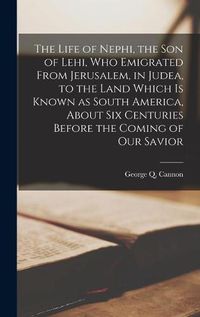 The Life of Nephi, the Son of Lehi, Who Emigrated From Jerusalem, in Judea, to the Land Which Is Known as South America, About Six Centuries Before the Coming of Our Savior

George Q. Cannon